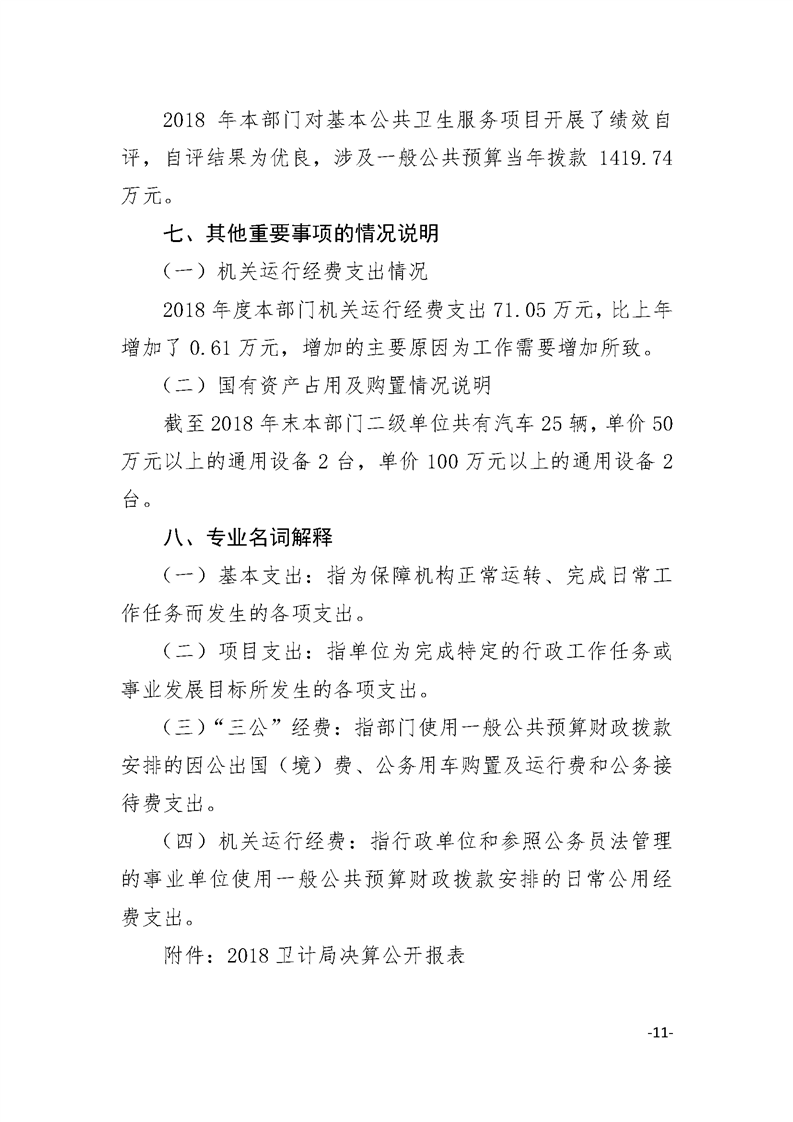 2018 年本部门对基本公共卫生服务项目开展了绩效自评，自评结果为优良，涉及一般公共预算当年拨款 1419.74 万元。

七、其他重要事项的情况说明

（一）机关运行经费支出情况

2018 年度本部门机关运行经费支出 71.05 万元，比上年增加了 0.61 万元，增加的主要原因为工作需要增加所致。

（二）国有资产占用及购置情况说明

截至 2018 年末本部门二级单位共有汽车 25 辆，单价 50 万元以上的通用设备 2 台，单价 100 万元以上的通用设备 2 台。

八、专业名词解释

（一）基本支出：指为保障机构正常运转、完成日常工作任务而发生的各项支出。

（二）项目支出：指单位为完成特定的行政工作任务或事业发展目标所发生的各项支出。

（三）“三公”经费：指部门使用一般公共预算财政拨款安排的因公出国（境）费、公务用车购置及运行费和公务接待费支出。

（四）机关运行经费：指行政单位和参照公务员法管理的事业单位使用一般公共预算财政拨款安排的日常公用经费支出。

附件：2018 卫计局决算公开报表

-11-